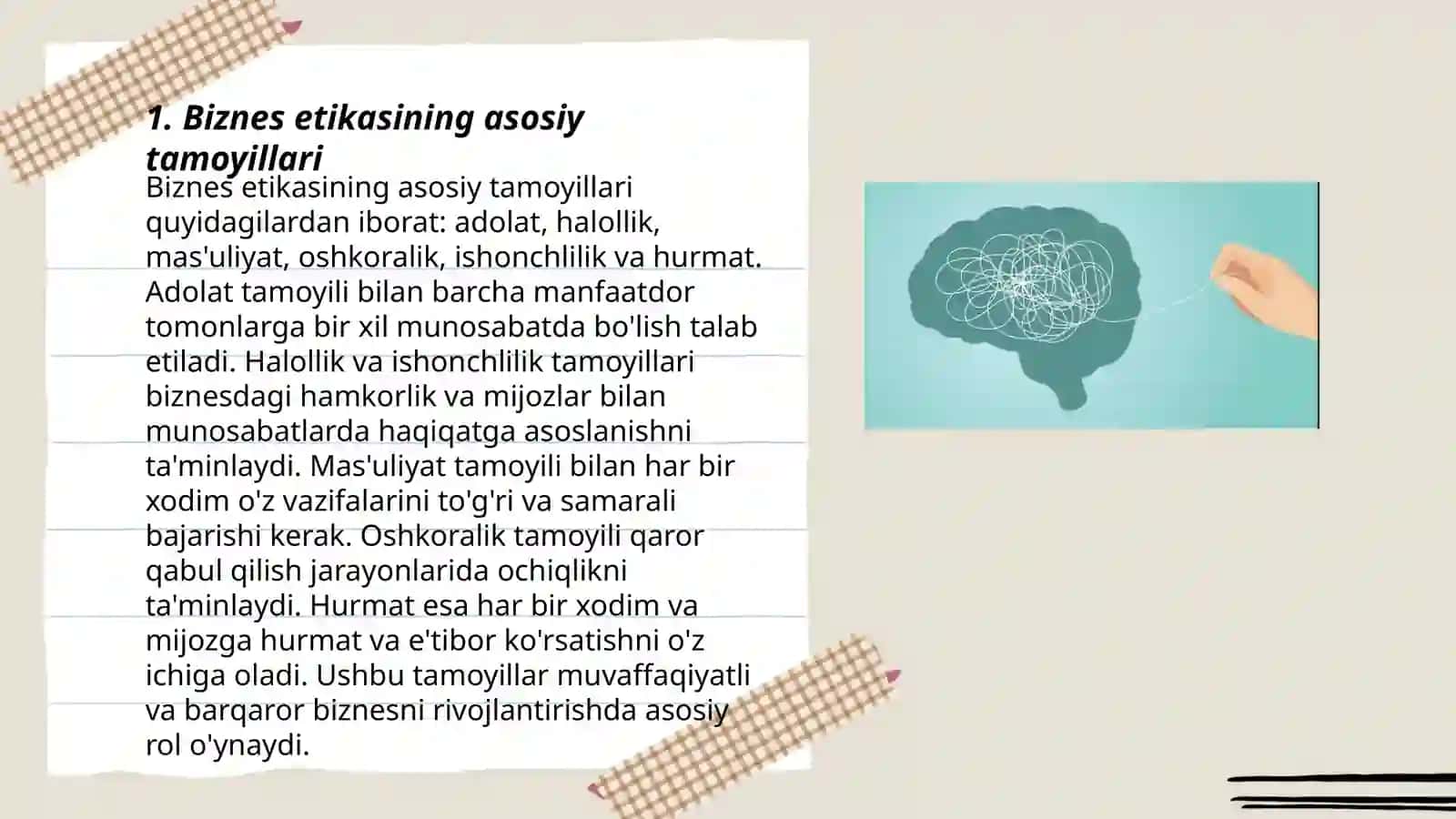 1. Biznes etikasining asosiy tamoyillari

Biznes etikasining asosiy tamoyillari quyidagilardan iborat: adolat, halollik, mas'uliyat, oshkoralik, ishonchlilik va hurmat. Adolat tamoyili bilan barcha manfaatdor tomonlarga bir xil munosabatda bo'lish talab etiladi. Halollik va ishonchlilik tamoyillari biznesdagi hamkorlik va mijozlar bilan munosabatlarda haqiqatga asoslanishni ta'minlaydi. Mas'uliyat tamoyili bilan har bir xodim o'z vazifalarini to'g'ri va samarali bajarishi kerak. Oshkoralik tamoyili qaror qabul qilish jarayonlarida ochiqlikni ta'minlaydi. Hurmat esa har bir xodim va mijozga hurmat va e'tibor ko'rsatishni o'z ichiga oladi. Ushbu tamoyillar muvaffaqiyatli va barqaror biznesni rivojlantirishda asosiy rol o'ynaydi.